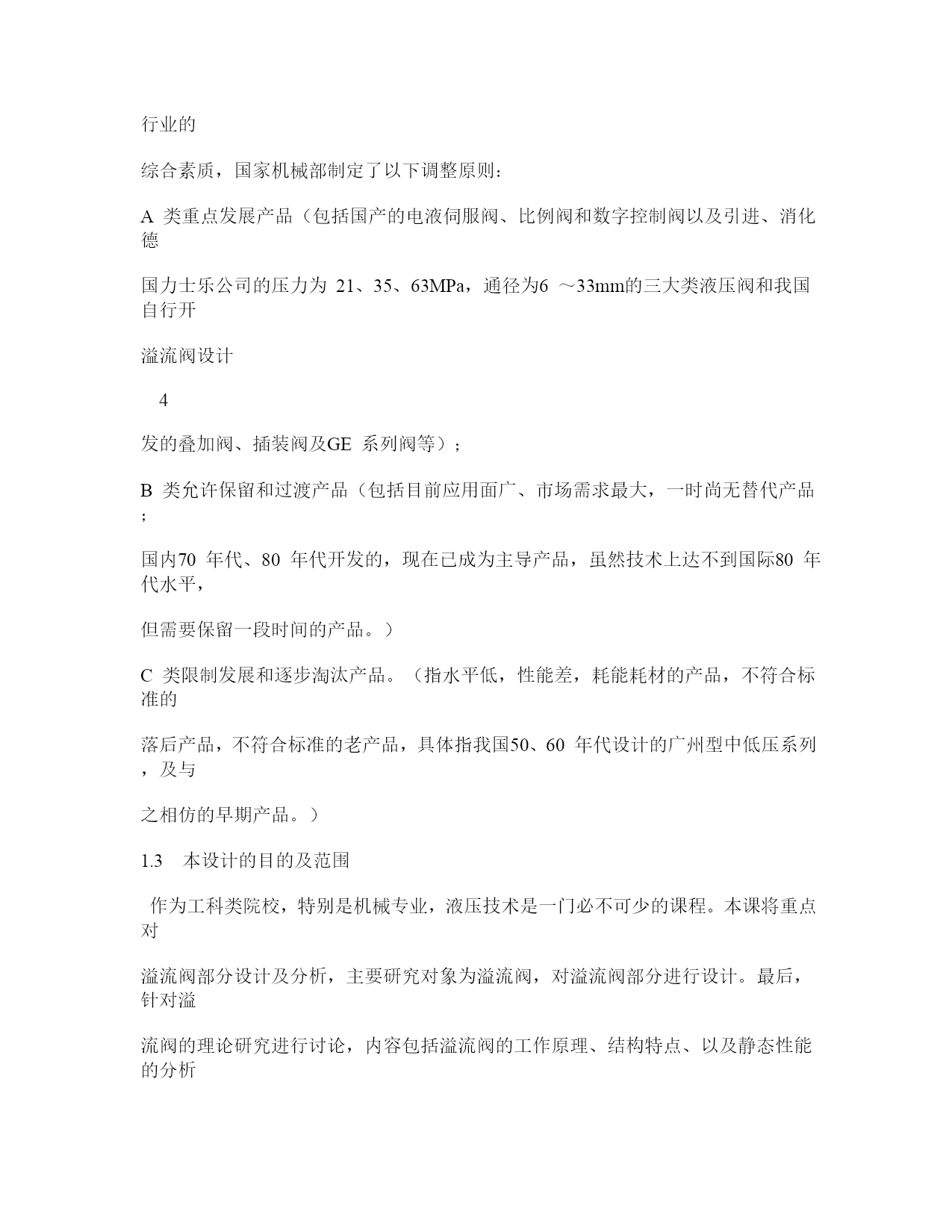 行业的

综合素质，国家机械部制定了以下调整原则：

A 类重点发展产品（包括国产的电液伺服阀、比例阀和数字控制阀以及引进、消化德

国力士乐公司的压力为 21、35、63MPa，通径为6 ～33mm的三大类液压阀和我国自行开

溢流阀设计

4

发的叠加阀、插装阀及GE 系列阀等）；

B 类允许保留和过渡产品（包括目前应用面广、市场需求最大，一时尚无替代产品；

国内70 年代、80 年代开发的，现在已成为主导产品，虽然技术上达不到国际80 年代水平，

但需要保留一段时间的产品。）

C 类限制发展和逐步淘汰产品。（指水平低，性能差，耗能耗材的产品，不符合标准的

落后产品，不符合标准的老产品，具体指我国50、60 年代设计的广州型中低压系列，及与

之相仿的早期产品。）

1.3 本设计的目的及范围

作为工科类院校，特别是机械专业，液压技术是一门必不可少的课程。本课将重点对

溢流阀部分设计及分析，主要研究对象为溢流阀，对溢流阀部分进行设计。最后，针对溢

流阀的理论研究进行讨论，内容包括溢流阀的工作原理、结构特点、以及静态性能的分析